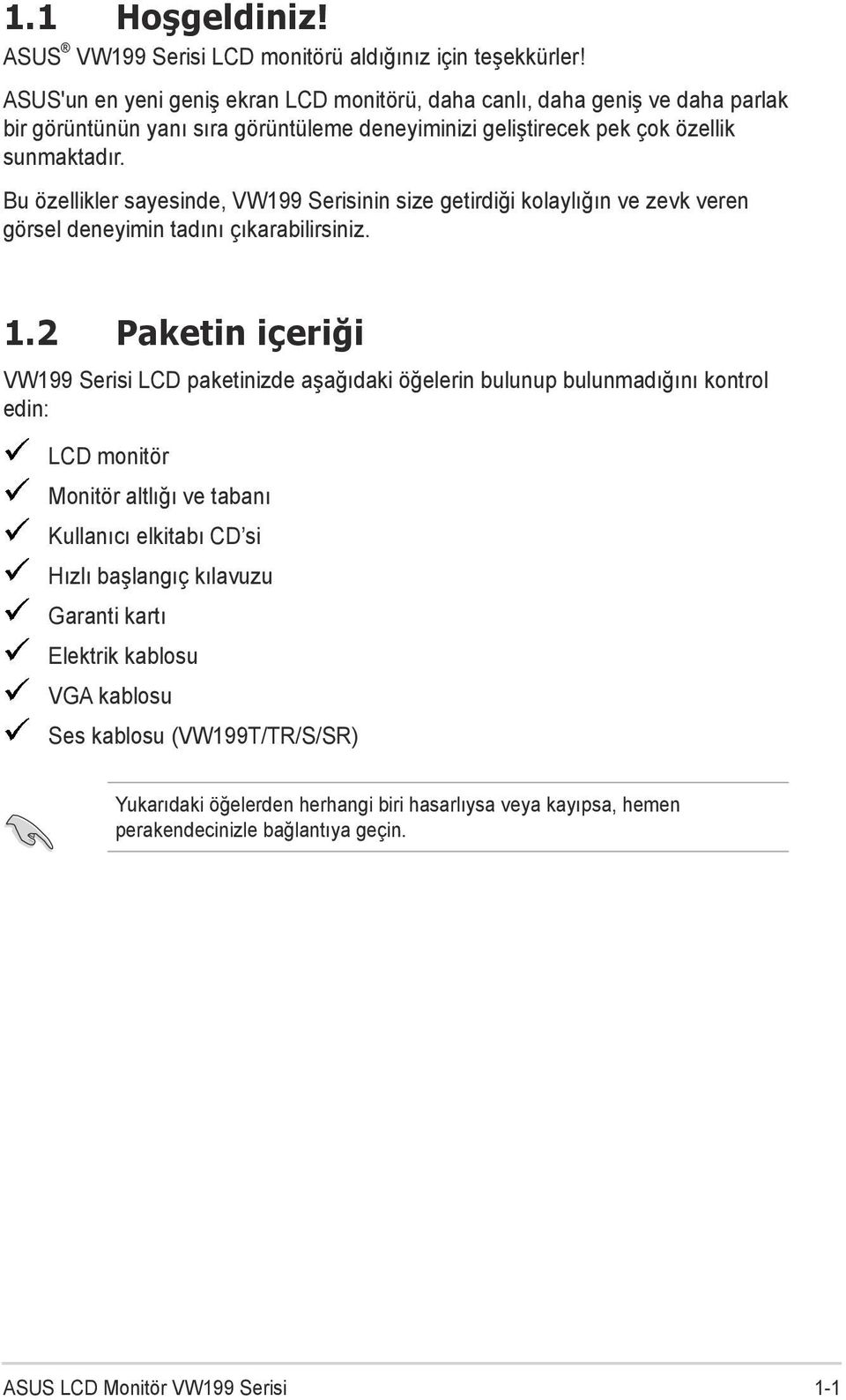 1.1 Hoşgeldiniz!

ASUS® VW199 Serisi LCD monitörü aldığınız için teşekkürler!

ASUS'un en yeni geniş ekran LCD monitörü, daha canlı, daha geniş ve daha parlak bir görüntünün yanı sıra görüntüleme deneyiminizi geliştirecek pek çok özellik sunmaktadır.

Bu özellikler sayesinde, VW199 Serisinin size getirdiği kolaylığın ve zevk veren görsel deneyimin tadını çıkarabilirsiniz.

1.2 Paketin içeriği

VW199 Serisi LCD paketinizde aşağıdaki öğelerin bulunup bulunmadığını kontrol edin:

✓ LCD monitör
✓ Monitör altlığı ve tabanı
✓ Kullanıcı elkitabı CD'si
✓ Hızlı başlangıç kılavuzu
✓ Garanti kartı
✓ Elektrik kablosu
✓ VGA kablosu
✓ Ses kablosu (VW199T/TR/S/SR)

Yukarıdaki öğelerden herhangi biri hasarlıysa veya kayıpsa, hemen perakendecinizle bağlantıya geçin.

ASUS LCD Monitör VW199 Serisi 1-1